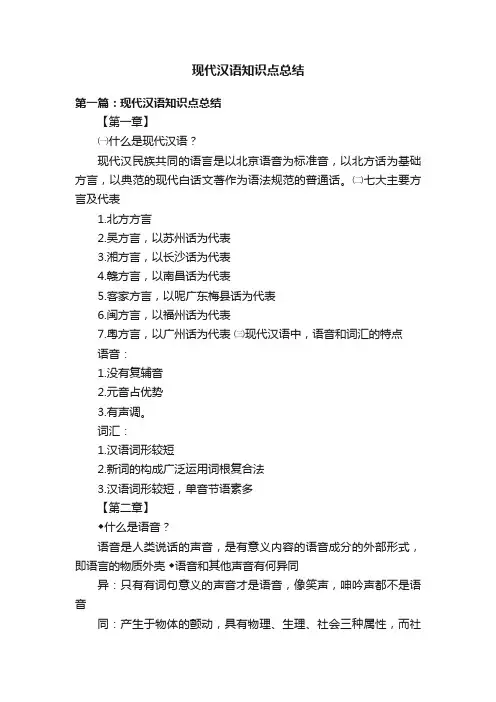 现代汉语知识点总结

第一篇：现代汉语知识点总结

【第一章】

㈠什么是现代汉语？

现代汉民族共同的语言是以北京语音为标准音，以北方话为基础方言，以典范的现代白话文著作为语法规范的普通话。㈡七大主要方言及代表

1.北方方言

2.吴方言，以苏州话为代表

3.湘方言，以长沙话为代表

4.赣方言，以南昌话为代表

5.客家方言，以呢广东梅县话为代表

6.闽方言，以福州话为代表

7.粤方言，以广州话为代表 ㈢现代汉语中，语音和词汇的特点

语音：

1.没有复辅音

2.元音占优势

3.有声调。

词汇：

1.汉语词形较短

2.新词的构成广泛运用词根复合法

3.汉语词形较短，单音节语素多

【第二章】

◆什么是语音？

语音是人类说话的声音，是有意义内容的语音成分的外部形式，即语言的物质外壳 ◆语音和其他声音有何异同

异：只有有词句意义的声音才是语音，像笑声，呻吟声都不是语音

同：产生于物体的颤动，具有物理、生理、社会三种属性，而社